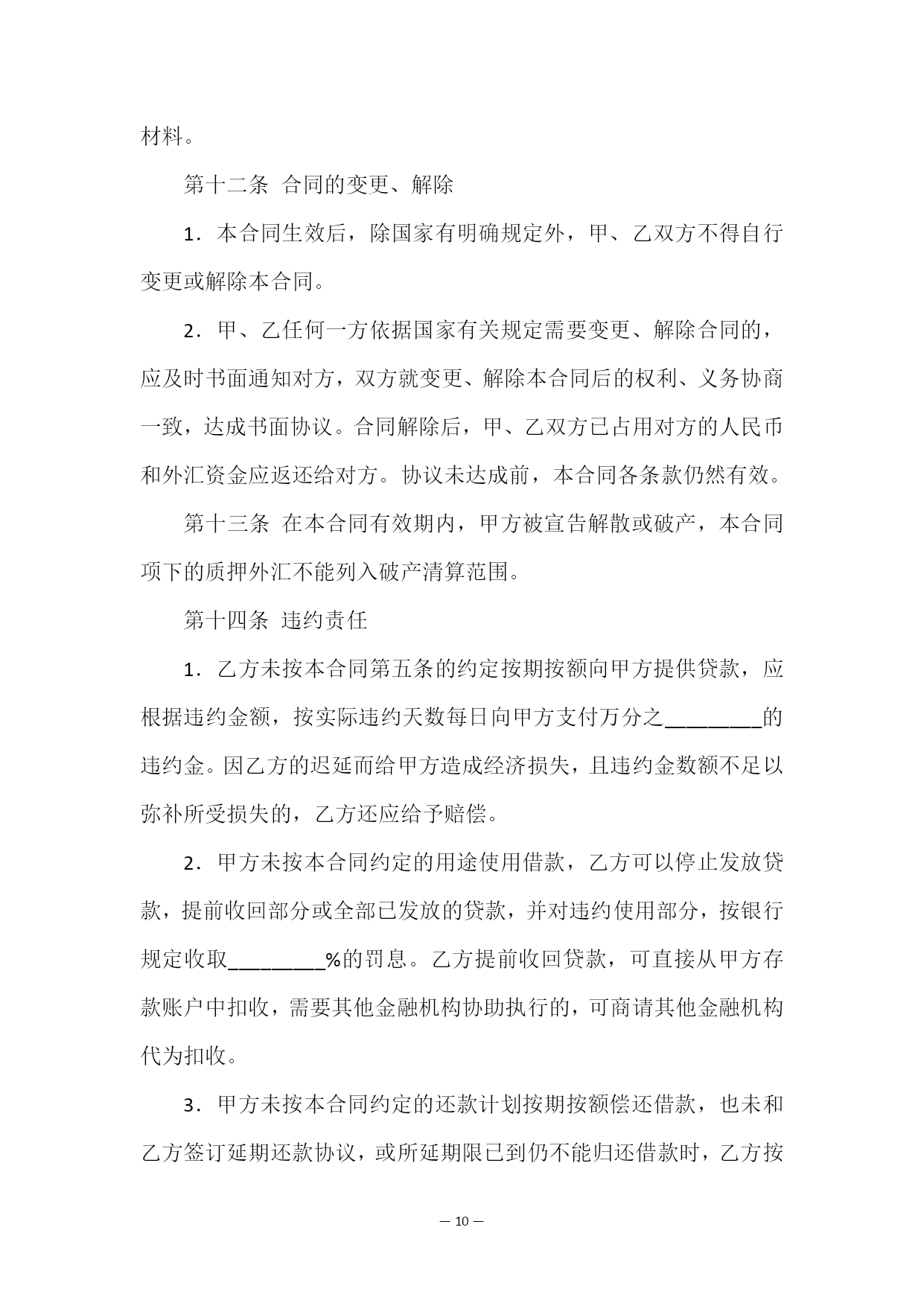 材料。

第十二条 合同的变更、解除

1．本合同生效后，除国家有明确规定外，甲、乙双方不得自行变更或解除本合同。

2．甲、乙任何一方依据国家有关规定需要变更、解除合同的，应及时书面通知对方，双方就变更、解除本合同后的权利、义务协商一致，达成书面协议。合同解除后，甲、乙双方已占用对方的人民币和外汇资金应返还给对方。协议未达成前，本合同各条款仍然有效。

第十三条 在本合同有效期内，甲方被宣告解散或破产，本合同项下的质押外汇不能列入破产清算范围。

第十四条 违约责任

1．乙方未按本合同第五条的约定按期按额向甲方提供贷款，应根据违约金额，按实际违约天数每日向甲方支付万分之________的违约金。因乙方的迟延而给甲方造成经济损失，且违约金数额不足以弥补所受损失的，乙方还应给予赔偿。

2．甲方未按本合同约定的用途使用借款，乙方可以停止发放贷款，提前收回部分或全部已发放的贷款，并对违约使用部分，按银行规定收取________%的罚息。乙方提前收回贷款，可直接从甲方存款账户中扣收，需要其他金融机构协助执行的，可商请其他金融机构代为扣收。

3．甲方未按本合同约定的还款计划按期按额偿还借款，也未和乙方签订延期还款协议，或所延期限已到仍不能归还借款时，乙方按

— 10 —